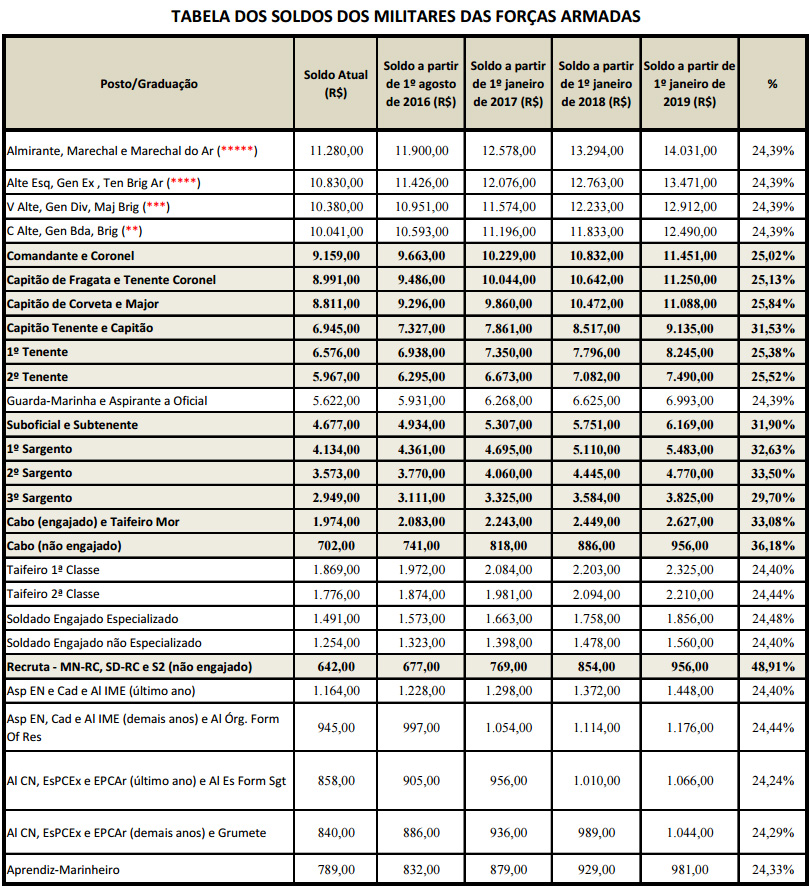 TABELA DOS SOLDOS DOS MILITARES DAS FORÇAS ARMADAS

| Posto/Graduação | Soldo Atual (R$) | Soldo a partir de 1º agosto de 2016 (R$) | Soldo a partir de 1º janeiro de 2017 (R$) | Soldo a partir de 1º janeiro de 2018 (R$) | Soldo a partir de 1º janeiro de 2019 (R$) | % |
|---|---|---|---|---|---|---|
| Almirante, Marechal e Marechal do Ar (*****) | 11.280,00 | 11.900,00 | 12.578,00 | 13.294,00 | 14.031,00 | 24,39% |
| Alte Esq, Gen Ex , Ten Brig Ar (****) | 10.830,00 | 11.426,00 | 12.076,00 | 12.763,00 | 13.471,00 | 24,39% |
| V Alte, Gen Div, Maj Brig (***) | 10.380,00 | 10.951,00 | 11.574,00 | 12.233,00 | 12.912,00 | 24,39% |
| C Alte, Gen Bda, Brig (**) | 10.041,00 | 10.593,00 | 11.196,00 | 11.833,00 | 12.490,00 | 24,39% |
| Comandante e Coronel | 9.159,00 | 9.663,00 | 10.229,00 | 10.832,00 | 11.451,00 | 25,02% |
| Capitão de Fragata e Tenente Coronel | 8.991,00 | 9.486,00 | 10.044,00 | 10.642,00 | 11.250,00 | 25,13% |
| Capitão de Corveta e Major | 8.811,00 | 9.296,00 | 9.860,00 | 10.472,00 | 11.088,00 | 25,84% |
| Capitão Tenente e Capitão | 6.945,00 | 7.327,00 | 7.861,00 | 8.517,00 | 9.135,00 | 31,53% |
| 1º Tenente | 6.576,00 | 6.938,00 | 7.350,00 | 7.796,00 | 8.245,00 | 25,38% |
| 2º Tenente | 5.967,00 | 6.295,00 | 6.673,00 | 7.082,00 | 7.490,00 | 25,52% |
| Guarda-Marinha e Aspirante a Oficial | 5.622,00 | 5.931,00 | 6.268,00 | 6.625,00 | 6.993,00 | 24,39% |
| Suboficial e Subtenente | 4.677,00 | 4.934,00 | 5.307,00 | 5.751,00 | 6.169,00 | 31,90% |
| 1º Sargento | 4.134,00 | 4.361,00 | 4.695,00 | 5.110,00 | 5.483,00 | 32,63% |
| 2º Sargento | 3.573,00 | 3.770,00 | 4.060,00 | 4.445,00 | 4.770,00 | 33,50% |
| 3º Sargento | 2.949,00 | 3.111,00 | 3.325,00 | 3.584,00 | 3.825,00 | 29,70% |
| Cabo (engajado) e Taifeiro Mor | 1.974,00 | 2.083,00 | 2.243,00 | 2.449,00 | 2.627,00 | 33,08% |
| Cabo (não engajado) | 702,00 | 741,00 | 818,00 | 886,00 | 956,00 | 36,18% |
| Taifeiro 1ª Classe | 1.869,00 | 1.972,00 | 2.084,00 | 2.203,00 | 2.325,00 | 24,40% |
| Taifeiro 2ª Classe | 1.776,00 | 1.874,00 | 1.981,00 | 2.094,00 | 2.210,00 | 24,44% |
| Soldado Engajado Especializado | 1.491,00 | 1.573,00 | 1.663,00 | 1.758,00 | 1.856,00 | 24,48% |
| Soldado Engajado não Especializado | 1.254,00 | 1.323,00 | 1.398,00 | 1.478,00 | 1.560,00 | 24,40% |
| Recruta - MN-RC, SD-RC e S2 (não engajado) | 642,00 | 677,00 | 769,00 | 854,00 | 956,00 | 48,91% |
| Asp EN e Cad e Al IME (último ano) | 1.164,00 | 1.228,00 | 1.298,00 | 1.372,00 | 1.448,00 | 24,40% |
| Asp EN, Cad e Al IME (demais anos) e Al Órg. Form Of Res | 945,00 | 997,00 | 1.054,00 | 1.114,00 | 1.176,00 | 24,44% |
| Al CN, EsPCEx e EPCAr (último ano) e Al Es Form Sgt | 858,00 | 905,00 | 956,00 | 1.010,00 | 1.066,00 | 24,24% |
| Al CN, EsPCEx e EPCAr (demais anos) e Grumete | 840,00 | 886,00 | 936,00 | 989,00 | 1.044,00 | 24,29% |
| Aprendiz-Marinheiro | 789,00 | 832,00 | 879,00 | 929,00 | 981,00 | 24,33% |